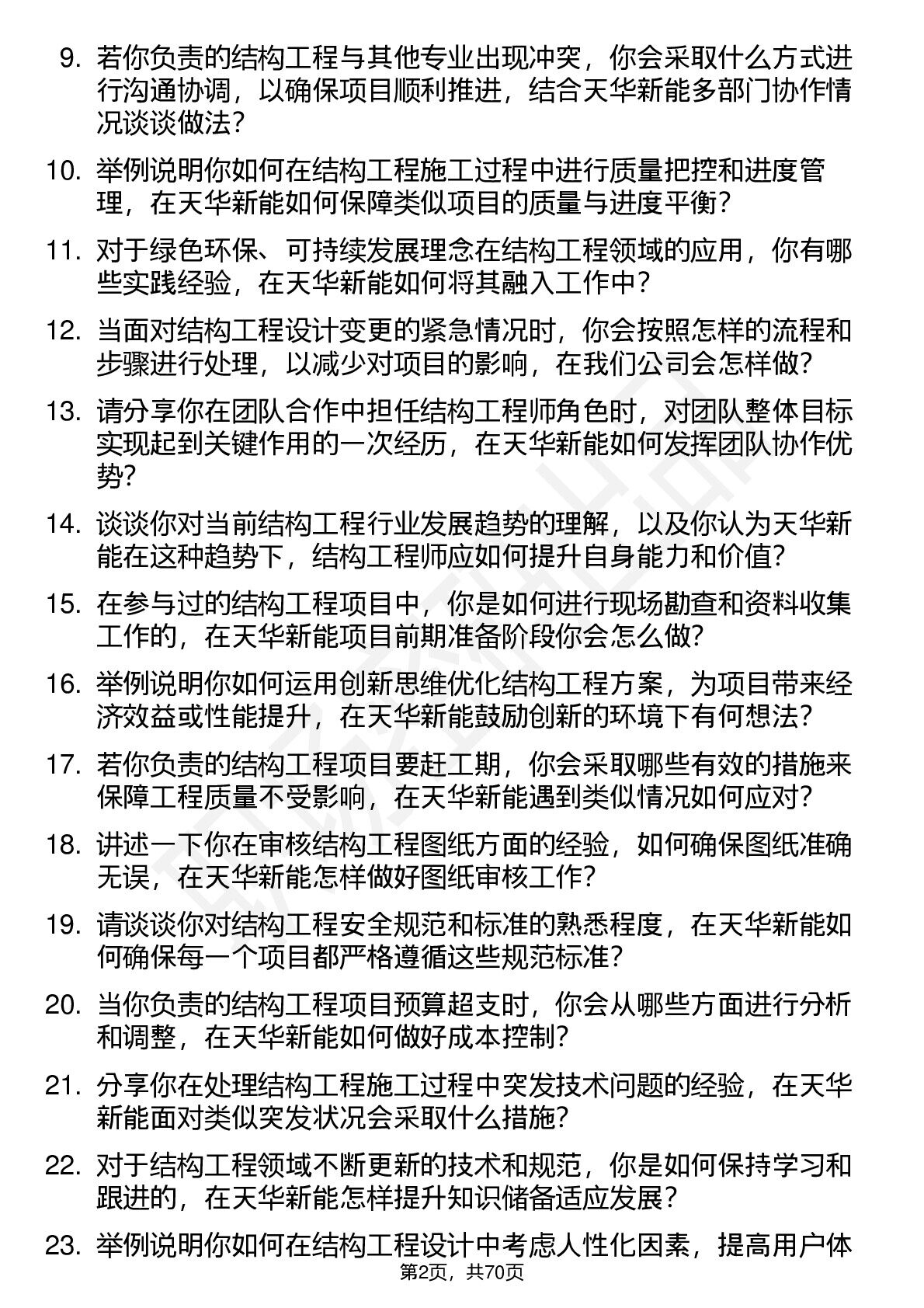 9. 若你负责的结构工程与其他专业出现冲突，你会采取什么方式进行沟通协调，以确保项目顺利推进，结合天华新能多部门协作情况谈谈做法？

10. 举例说明你如何在结构工程施工过程中进行质量把控和进度管理，在天华新能如何保障类似项目的质量与进度平衡？

11. 对于绿色环保、可持续发展理念在结构工程领域的应用，你有哪些实践经验，在天华新能如何将其融入工作中？

12. 当面对结构工程设计变更的紧急情况时，你会按照怎样的流程和步骤进行处理，以减少对项目的影响，在我们公司会怎样做？

13. 请分享你在团队合作中担任结构工程师角色时，对团队整体目标实现起到关键作用的一次经历，在天华新能如何发挥团队协作优势？

14. 谈谈你对当前结构工程行业发展趋势的理解，以及你认为天华新能在这种趋势下，结构工程师应如何提升自身能力和价值？

15. 在参与过的结构工程项目中，你是如何进行现场勘查和资料收集工作的，在天华新能项目前期准备阶段你会怎么做？

16. 举例说明你如何运用创新思维优化结构工程方案，为项目带来经济效益或性能提升，在天华新能鼓励创新的环境下有何想法？

17. 若你负责的结构工程项目要赶工期，你会采取哪些有效的措施来保障工程质量不受影响，在天华新能遇到类似情况如何应对？

18. 讲述一下你在审核结构工程图纸方面的经验，如何确保图纸准确无误，在天华新能怎样做好图纸审核工作？

19. 请谈谈你对结构工程安全规范和标准的熟悉程度，在天华新能如何确保每一个项目都严格遵循这些规范标准？

20. 当你负责的结构工程项目预算超支时，你会从哪些方面进行分析和调整，在天华新能如何做好成本控制？

21. 分享你在处理结构工程施工过程中突发技术问题的经验，在天华新能面对类似突发状况会采取什么措施？

22. 对于结构工程领域不断更新的技术和规范，你是如何保持学习和跟进的，在天华新能怎样提升知识储备适应发展？

23. 举例说明你如何在结构工程设计中考虑人性化因素，提高用户体

第2页，共70页